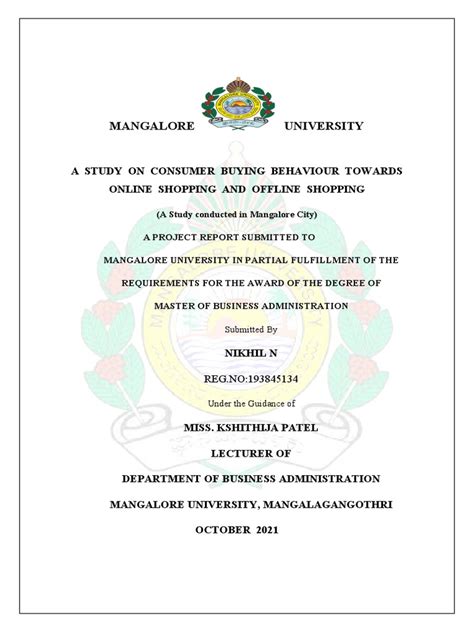 MANGALORE UNIVERSITY

A STUDY ON CONSUMER BUYING BEHAVIOUR TOWARDS ONLINE SHOPPING AND OFFLINE SHOPPING

(A Study conducted in Mangalore City)

A PROJECT REPORT SUBMITTED TO

MANGALORE UNIVERSITY IN PARTIAL FULFILLMENT OF THE

REQUIREMENTS FOR THE AWARD OF THE DEGREE OF

MASTER OF BUSINESS ADMINISTRATION

Submitted By

NIKHIL N

REG.NO:193845134

Under the Guidance of

MISS. KSHITHIJA PATEL

LECTURER OF

DEPARTMENT OF BUSINESS ADMINISTRATION

MANGALORE UNIVERSITY, MANGALAGANGOTHRI

OCTOBER 2021